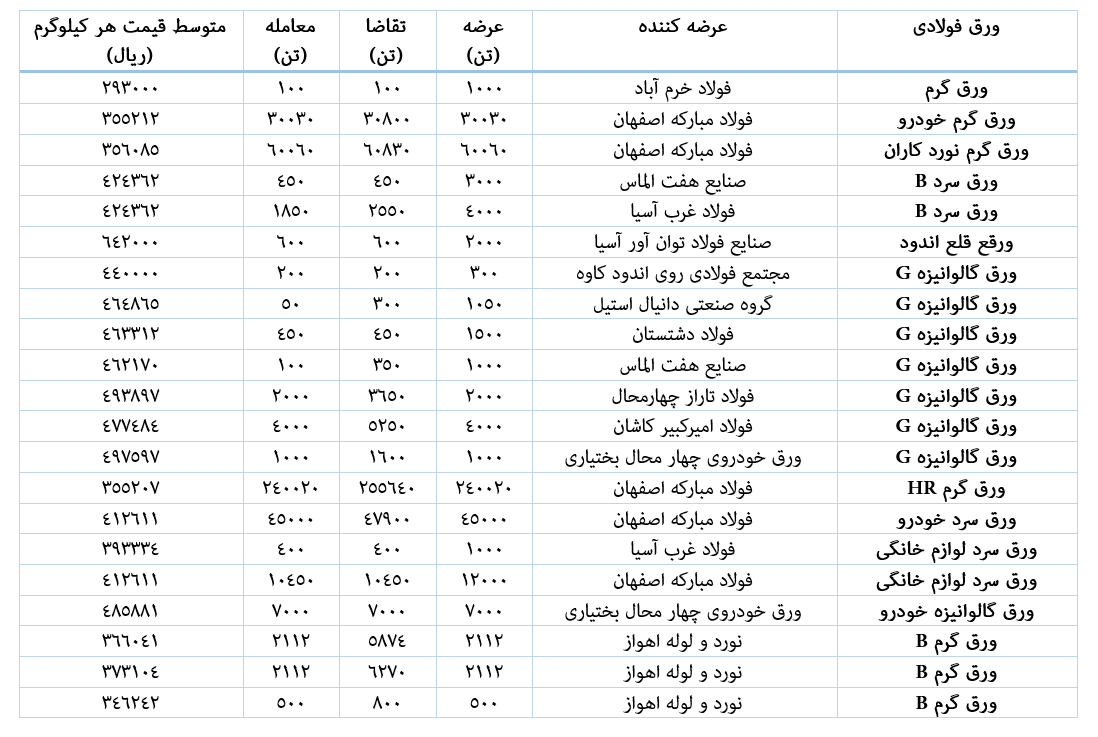 | ورق فولادی | عرضه کننده | عرضه (تن) | تقاضا (تن) | معامله (تن) | متوسط قیمت هر کیلوگرم (ریال) |
|---|---|---|---|---|---|
| ورق گرم | فولاد خرم آباد | ۱۰۰۰ | ۱۰۰ | ۱۰۰ | ۲۹۳۰۰۰ |
| ورق گرم خودرو | فولاد مبارکه اصفهان | ۳۰۰۳۰ | ۳۰۸۰۰ | ۳۰۰۳۰ | ۳۵۵۲۱۲ |
| ورق گرم نورد کاران | فولاد مبارکه اصفهان | ۶۰۰۶۰ | ۶۰۸۳۰ | ۶۰۰۶۰ | ۳۵۶۰۸۵ |
| ورق سرد B | صنایع هفت الماس | ۳۰۰۰ | ۴۵۰ | ۴۵۰ | ۴۲۴۳۶۲ |
| ورق سرد B | فولاد غرب آسیا | ۴۰۰۰ | ۲۵۵۰ | ۱۸۵۰ | ۴۲۴۳۶۲ |
| ورقع قلع اندود | صنایع فولاد توان آور آسیا | ۲۰۰۰ | ۶۰۰ | ۶۰۰ | ۶۴۲۰۰۰ |
| ورق گالوانیزه G | مجتمع فولادی روی اندود کاوه | ۳۰۰ | ۲۰۰ | ۲۰۰ | ۴۴۰۰۰۰ |
| ورق گالوانیزه G | گروه صنعتی دانیال استیل | ۱۰۵۰ | ۳۰۰ | ۵۰ | ۴۶۴۸۶۵ |
| ورق گالوانیزه G | فولاد دشتستان | ۱۵۰۰ | ۴۵۰ | ۴۵۰ | ۴۶۳۳۱۲ |
| ورق گالوانیزه G | صنایع هفت الماس | ۱۰۰۰ | ۳۵۰ | ۱۰۰ | ۴۶۲۱۷۰ |
| ورق گالوانیزه G | فولاد تاراز چهارمحال | ۲۰۰۰ | ۳۶۵۰ | ۲۰۰۰ | ۴۹۳۸۹۷ |
| ورق گالوانیزه G | فولاد امیرکبیر کاشان | ۴۰۰۰ | ۵۲۵۰ | ۴۰۰۰ | ۴۷۷۴۸۴ |
| ورق گالوانیزه G | ورق خودروی چهار محال بختیاری | ۱۰۰۰ | ۱۶۰۰ | ۱۰۰۰ | ۴۹۷۵۹۷ |
| ورق گرم HR | فولاد مبارکه اصفهان | ۲۴۰۰۲۰ | ۲۵۵۶۴۰ | ۲۴۰۰۲۰ | ۳۵۵۲۰۷ |
| ورق سرد خودرو | فولاد مبارکه اصفهان | ۴۵۰۰۰ | ۴۷۹۰۰ | ۴۵۰۰۰ | ۴۱۲۶۱۱ |
| ورق سرد لوازم خانگی | فولاد غرب آسیا | ۱۰۰۰ | ۴۰۰ | ۴۰۰ | ۳۹۳۳۳۴ |
| ورق سرد لوازم خانگی | فولاد مبارکه اصفهان | ۱۲۰۰۰ | ۱۰۴۵۰ | ۱۰۴۵۰ | ۴۱۲۶۱۱ |
| ورق گالوانیزه خودرو | ورق خودروی چهار محال بختیاری | ۷۰۰۰ | ۷۰۰۰ | ۷۰۰۰ | ۴۸۵۸۸۱ |
| ورق گرم B | نورد و لوله اهواز | ۲۱۱۲ | ۵۸۷۴ | ۲۱۱۲ | ۳۶۶۰۴۱ |
| ورق گرم B | نورد و لوله اهواز | ۲۱۱۲ | ۶۲۷۰ | ۲۱۱۲ | ۳۷۳۱۰۴ |
| ورق گرم B | نورد و لوله اهواز | ۵۰۰ | ۸۰۰ | ۵۰۰ | ۳۴۶۲۴۲ |